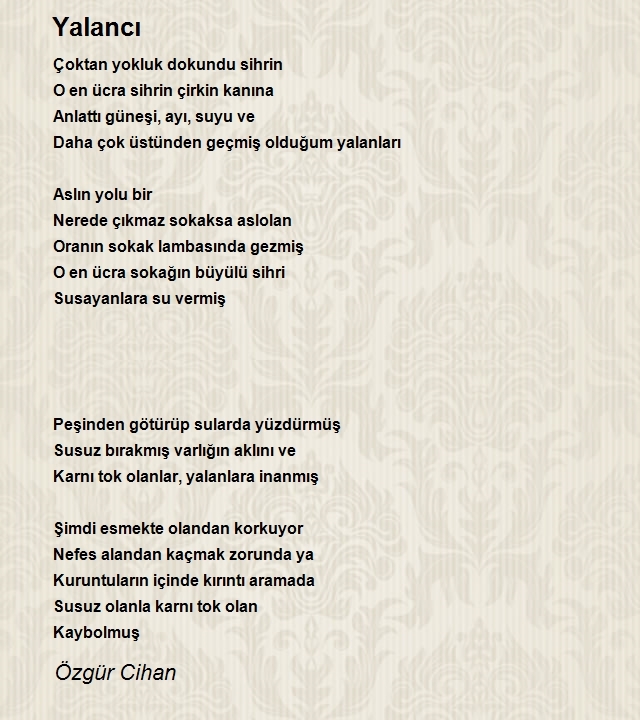 Yalancı

Çoktan yokluk dokundu sihrin
O en ücra sihrin çirkin kanına
Anlattı güneşi, ayı, suyu ve
Daha çok üstünden geçmiş olduğum yalanları

Aslın yolu bir
Nerede çıkmaz sokaksa aslolan
Oranın sokak lambasında gezmiş
O en ücra sokağın büyülü sihri
Susayanlara su vermiş

Peşinden götürüp sularda yüzdürmüş
Susuz bırakmış varlığın aklını ve
Karnı tok olanlar, yalanlara inanmış

Şimdi esmekte olandan korkuyor
Nefes alandan kaçmak zorunda ya
Kuruntuların içinde kırıntı aramada
Susuz olanla karnı tok olan
Kaybolmuş

Özgür Cihan